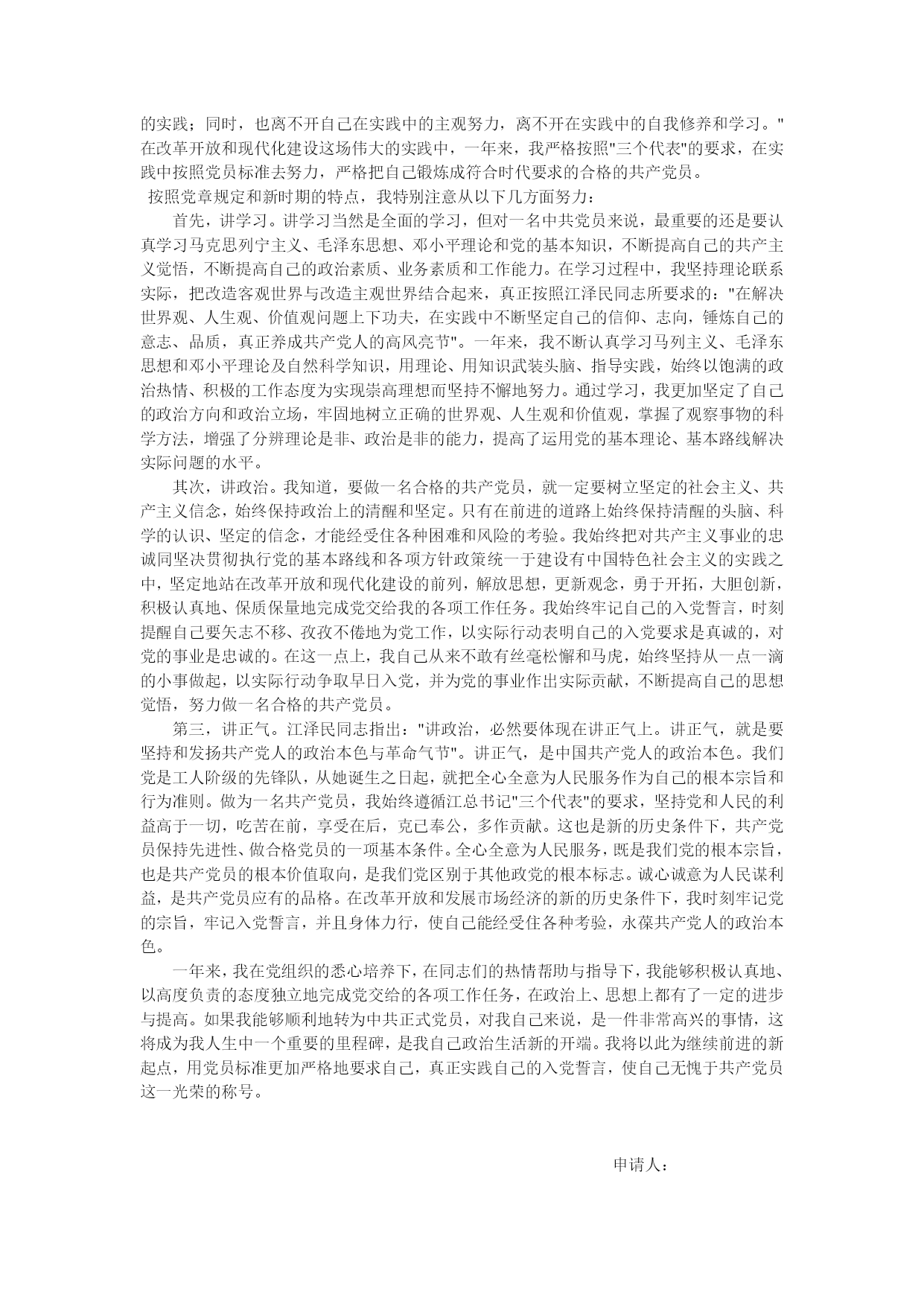 的实践；同时，也离不开自己在实践中的主观努力，离不开在实践中的自我修养和学习。"在改革开放和现代化建设这场伟大的实践中，一年来，我严格按照"三个代表"的要求，在实践中按照党员标准去努力，严格把自己锻炼成符合时代要求的合格的共产党员。

按照党章规定和新时期的特点，我特别注意从以下几方面努力：

首先，讲学习。讲学习当然是全面的学习，但对一名中共党员来说，最重要的还是要认真学习马克思列宁主义、毛泽东思想、邓小平理论和党的基本知识，不断提高自己的共产主义觉悟，不断提高自己的政治素质、业务素质和工作能力。在学习过程中，我坚持理论联系实际，把改造客观世界与改造主观世界结合起来，真正按照江泽民同志所要求的："在解决世界观、人生观、价值观问题上下功夫，在实践中不断坚定自己的信仰、志向，锤炼自己的意志、品质，真正养成共产党人的高风亮节"。一年来，我不断认真学习马列主义、毛泽东思想和邓小平理论及自然科学知识，用理论、用知识武装头脑、指导实践，始终以饱满的政治热情、积极的工作态度为实现崇高理想而坚持不懈地努力。通过学习，我更加坚定了自己的政治方向和政治立场，牢固地树立正确的世界观、人生观和价值观，掌握了观察事物的科学方法，增强了分辨理论是非、政治是非的能力，提高了运用党的基本理论、基本路线解决实际问题的水平。

其次，讲政治。我知道，要做一名合格的共产党员，就一定要树立坚定的社会主义、共产主义信念，始终保持政治上的清醒和坚定。只有在前进的道路上始终保持清醒的头脑、科学的认识、坚定的信念，才能经受住各种困难和风险的考验。我始终把对共产主义事业的忠诚同坚决贯彻执行党的基本路线和各项方针政策统一于建设有中国特色社会主义的实践之中，坚定地站在改革开放和现代化建设的前列，解放思想，更新观念，勇于开拓，大胆创新，积极认真地、保质保量地完成党交给我的各项工作任务。我始终牢记自己的入党誓言，时刻提醒自己要矢志不移、孜孜不倦地为党工作，以实际行动表明自己的入党要求是真诚的，对党的事业是忠诚的。在这一点上，我自己从来不敢有丝毫松懈和马虎，始终坚持从一点一滴的小事做起，以实际行动争取早日入党，并为党的事业作出实际贡献，不断提高自己的思想觉悟，努力做一名合格的共产党员。

第三，讲正气。江泽民同志指出："讲政治，必然要体现在讲正气上。讲正气，就是要坚持和发扬共产党人的政治本色与革命气节"。讲正气，是中国共产党人的政治本色。我们党是工人阶级的先锋队，从她诞生之日起，就把全心全意为人民服务作为自己的根本宗旨和行为准则。做为一名共产党员，我始终遵循江总书记"三个代表"的要求，坚持党和人民的利益高于一切，吃苦在前，享受在后，克己奉公，多作贡献。这也是新的历史条件下，共产党员保持先进性、做合格党员的一项基本条件。全心全意为人民服务，既是我们党的根本宗旨，也是共产党员的根本价值取向，是我们党区别于其他政党的根本标志。诚心诚意为人民谋利益，是共产党员应有的品格。在改革开放和发展市场经济的新的历史条件下，我时刻牢记党的宗旨，牢记入党誓言，并且身体力行，使自己能经受住各种考验，永葆共产党人的政治本色。

一年来，我在党组织的悉心培养下，在同志们的热情帮助与指导下，我能够积极认真地、以高度负责的态度独立地完成党交给的各项工作任务，在政治上、思想上都有了一定的进步与提高。如果我能够顺利地转为中共正式党员，对我自己来说，是一件非常高兴的事情，这将成为我人生中一个重要的里程碑，是我自己政治生活新的开端。我将以此为继续前进的新起点，用党员标准更加严格地要求自己，真正实践自己的入党誓言，使自己无愧于共产党员这一光荣的称号。

申请人：